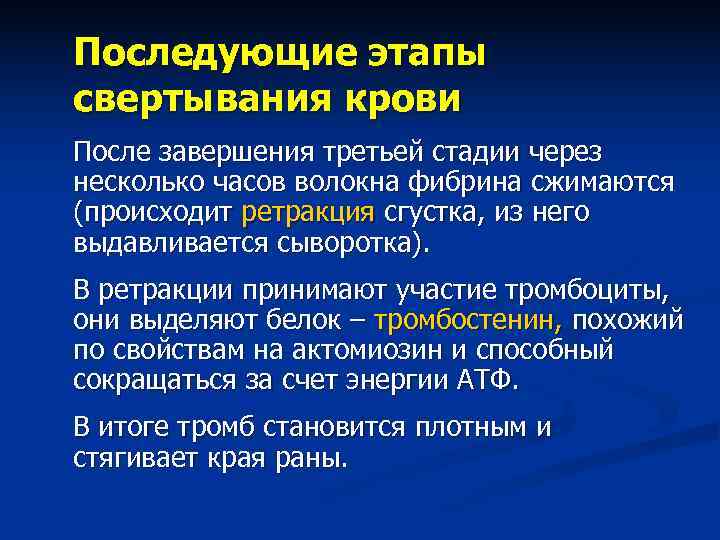 Последующие этапы свертывания крови

После завершения третьей стадии через несколько часов волокна фибрина сжимаются (происходит ретракция сгустка, из него выдавливается сыворотка).

В ретракции принимают участие тромбоциты, они выделяют белок – тромбостенин, похожий по свойствам на актомиозин и способный сокращаться за счет энергии АТФ.

В итоге тромб становится плотным и стягивает края раны.